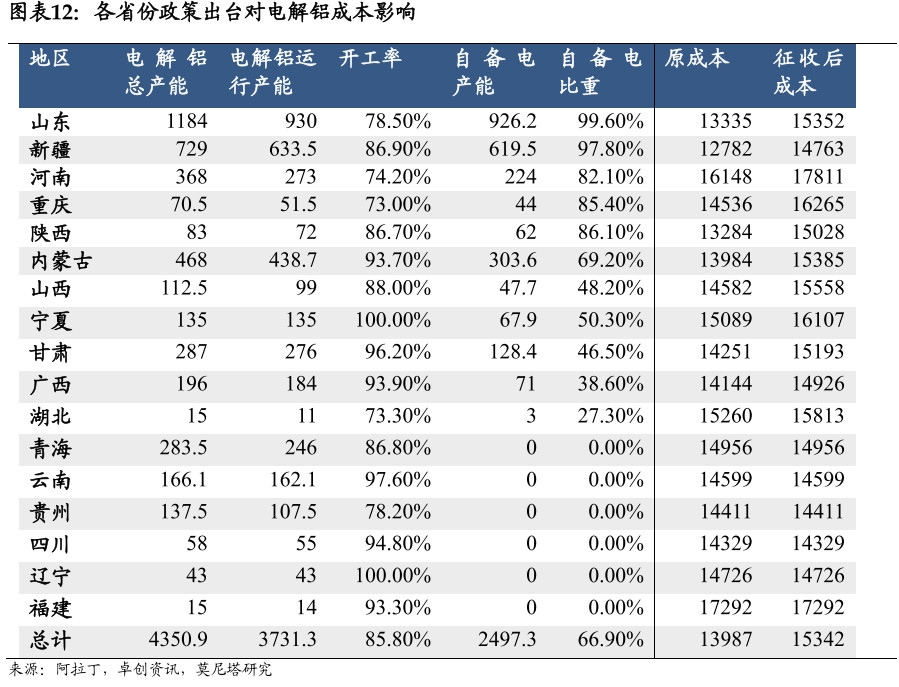 图表12：各省份政策出台对电解铝成本影响

| 地区 | 电解铝总产能 | 电解铝运行产能 | 开工率 | 自备电产能 | 自备电比重 | 原成本 | 征收后成本 |
|---|---|---|---|---|---|---|---|
| 山东 | 1184 | 930 | 78.50% | 926.2 | 99.60% | 13335 | 15352 |
| 新疆 | 729 | 633.5 | 86.90% | 619.5 | 97.80% | 12782 | 14763 |
| 河南 | 368 | 273 | 74.20% | 224 | 82.10% | 16148 | 17811 |
| 重庆 | 70.5 | 51.5 | 73.00% | 44 | 85.40% | 14536 | 16265 |
| 陕西 | 83 | 72 | 86.70% | 62 | 86.10% | 13284 | 15028 |
| 内蒙古 | 468 | 438.7 | 93.70% | 303.6 | 69.20% | 13984 | 15385 |
| 山西 | 112.5 | 99 | 88.00% | 47.7 | 48.20% | 14582 | 15558 |
| 宁夏 | 135 | 135 | 100.00% | 67.9 | 50.30% | 15089 | 16107 |
| 甘肃 | 287 | 276 | 96.20% | 128.4 | 46.50% | 14251 | 15193 |
| 广西 | 196 | 184 | 93.90% | 71 | 38.60% | 14144 | 14926 |
| 湖北 | 15 | 11 | 73.30% | 3 | 27.30% | 15260 | 15813 |
| 青海 | 283.5 | 246 | 86.80% | 0 | 0.00% | 14956 | 14956 |
| 云南 | 166.1 | 162.1 | 97.60% | 0 | 0.00% | 14599 | 14599 |
| 贵州 | 137.5 | 107.5 | 78.20% | 0 | 0.00% | 14411 | 14411 |
| 四川 | 58 | 55 | 94.80% | 0 | 0.00% | 14329 | 14329 |
| 辽宁 | 43 | 43 | 100.00% | 0 | 0.00% | 14726 | 14726 |
| 福建 | 15 | 14 | 93.30% | 0 | 0.00% | 17292 | 17292 |
| 总计 | 4350.9 | 3731.3 | 85.80% | 2497.3 | 66.90% | 13987 | 15342 |

来源：阿拉丁，卓创资讯，莫尼塔研究